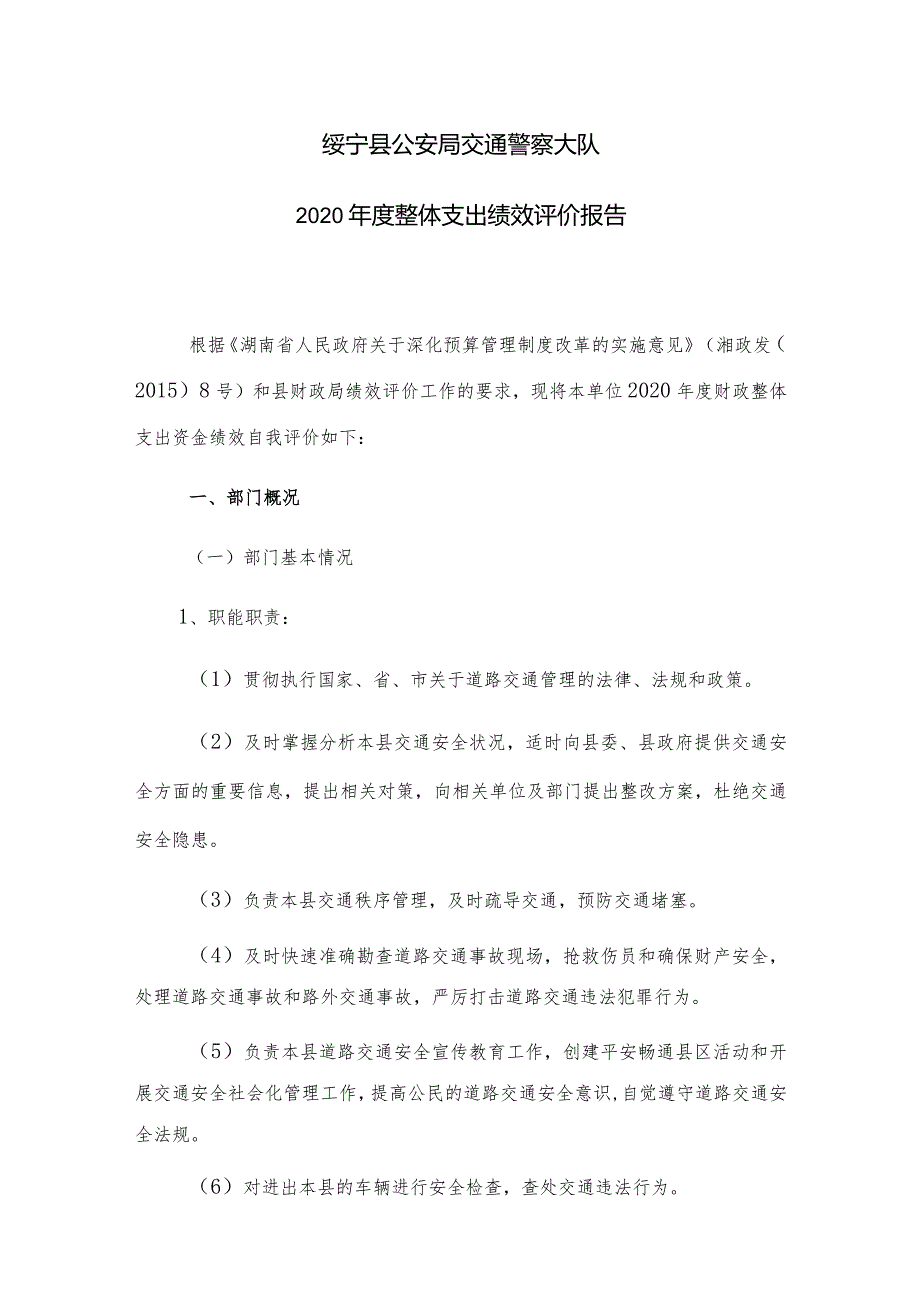 绥宁县公安局交通警察大队

2020年度整体支出绩效评价报告

根据《湖南省人民政府关于深化预算管理制度改革的实施意见》（湘政发（2015）8号）和县财政局绩效评价工作的要求，现将本单位2020年度财政整体支出资金绩效自我评价如下：

一、部门概况

（一）部门基本情况

1、职能职责：

（1）贯彻执行国家、省、市关于道路交通管理的法律、法规和政策。

（2）及时掌握分析本县交通安全状况，适时向县委、县政府提供交通安全方面的重要信息，提出相关对策，向相关单位及部门提出整改方案，杜绝交通安全隐患。

（3）负责本县交通秩序管理，及时疏导交通，预防交通堵塞。

（4）及时快速准确勘查道路交通事故现场，抢救伤员和确保财产安全，处理道路交通事故和路外交通事故，严厉打击道路交通违法犯罪行为。

（5）负责本县道路交通安全宣传教育工作，创建平安畅通县区活动和开展交通安全社会化管理工作，提高公民的道路交通安全意识，自觉遵守道路交通安全法规。

（6）对进出本县的车辆进行安全检查，查处交通违法行为。